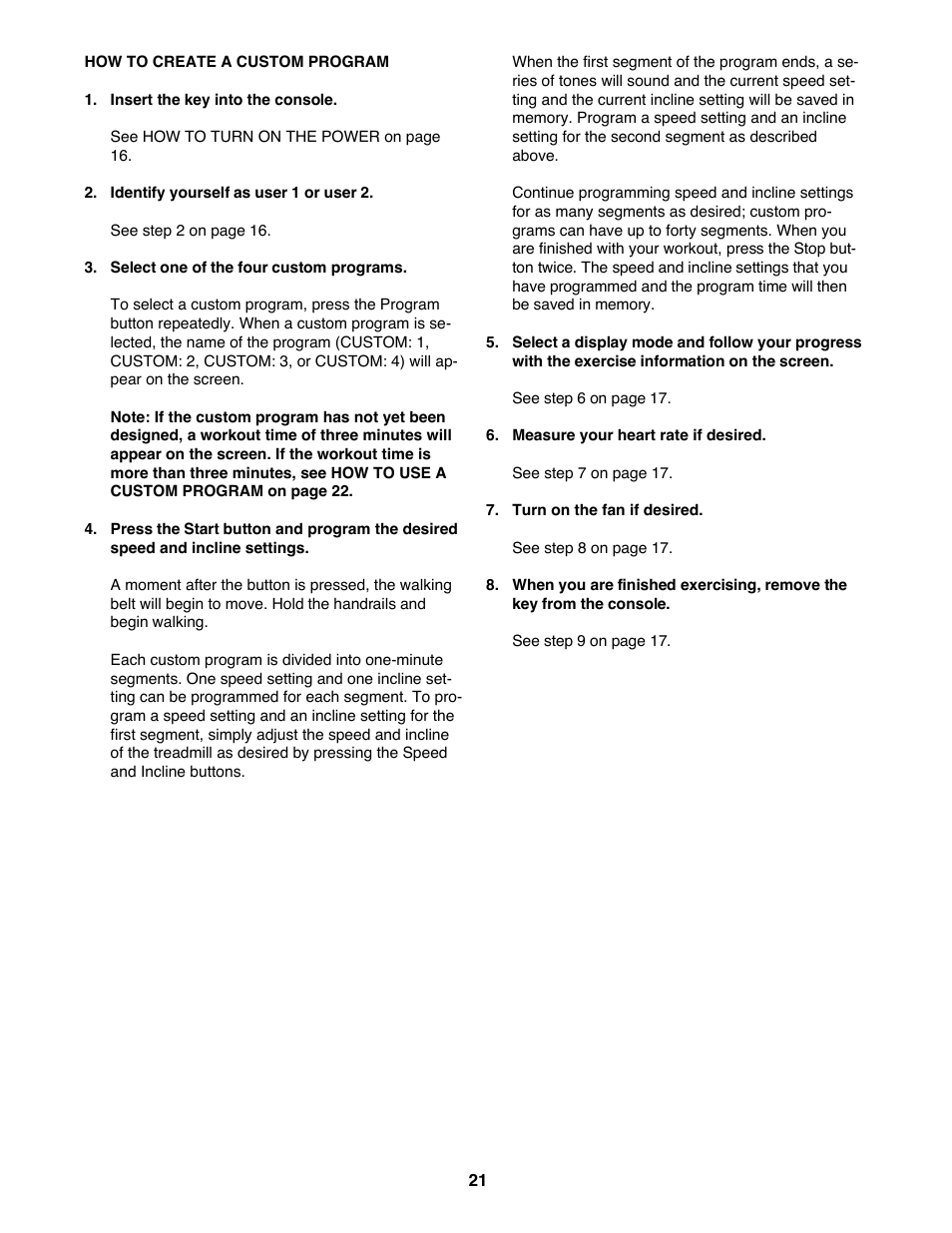 HOW TO CREATE A CUSTOM PROGRAM

1. Insert the key into the console.

See HOW TO TURN ON THE POWER on page 16.

2. Identify yourself as user 1 or user 2.

See step 2 on page 16.

3. Select one of the four custom programs.

To select a custom program, press the Program button repeatedly. When a custom program is selected, the name of the program (CUSTOM: 1, CUSTOM: 2, CUSTOM: 3, or CUSTOM: 4) will appear on the screen.

Note: If the custom program has not yet been designed, a workout time of three minutes will appear on the screen. If the workout time is more than three minutes, see HOW TO USE A CUSTOM PROGRAM on page 22.

4. Press the Start button and program the desired speed and incline settings.

A moment after the button is pressed, the walking belt will begin to move. Hold the handrails and begin walking.

Each custom program is divided into one-minute segments. One speed setting and one incline setting can be programmed for each segment. To program a speed setting and an incline setting for the first segment, simply adjust the speed and incline of the treadmill as desired by pressing the Speed and Incline buttons.

When the first segment of the program ends, a series of tones will sound and the current speed setting and the current incline setting will be saved in memory. Program a speed setting and an incline setting for the second segment as described above.

Continue programming speed and incline settings for as many segments as desired; custom programs can have up to forty segments. When you are finished with your workout, press the Stop button twice. The speed and incline settings that you have programmed and the program time will then be saved in memory.

5. Select a display mode and follow your progress with the exercise information on the screen.

See step 6 on page 17.

6. Measure your heart rate if desired.

See step 7 on page 17.

7. Turn on the fan if desired.

See step 8 on page 17.

8. When you are finished exercising, remove the key from the console.

See step 9 on page 17.

21